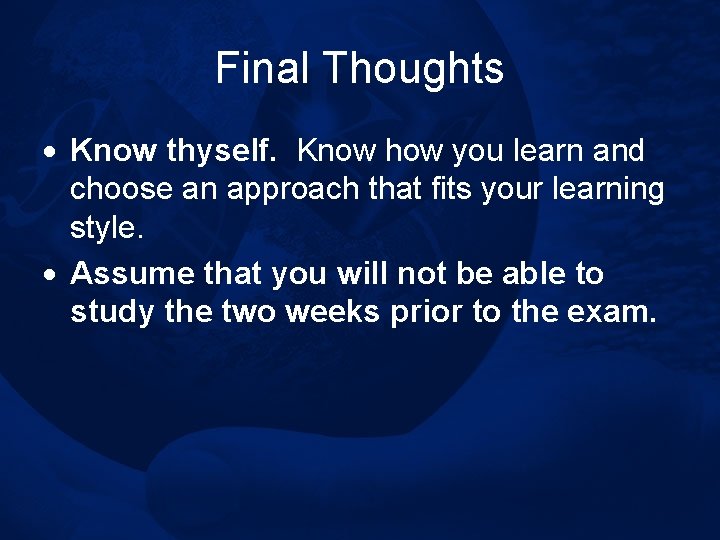 Final Thoughts

• Know thyself. Know how you learn and choose an approach that fits your learning style.

• Assume that you will not be able to study the two weeks prior to the exam.